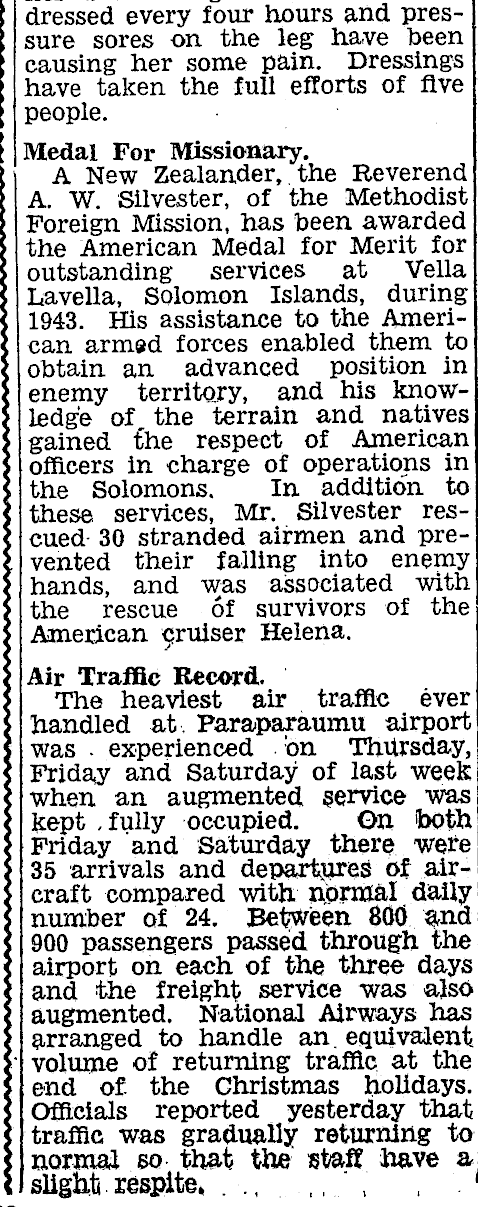 dressed every four hours and pressure sores on the leg have been causing her some pain. Dressings have taken the full efforts of five people.

Medal For Missionary.
A New Zealander, the Reverend A. W. Silvester, of the Methodist Foreign Mission, has been awarded the American Medal for Merit for outstanding services at Vella Lavella, Solomon Islands, during 1943. His assistance to the American armed forces enabled them to obtain an advanced position in enemy territory, and his knowledge of the terrain and natives gained the respect of American officers in charge of operations in the Solomons. In addition to these services, Mr. Silvester rescued 30 stranded airmen and prevented their falling into enemy hands, and was associated with the rescue of survivors of the American cruiser Helena.

Air Traffic Record.
The heaviest air traffic ever handled at Paraparaumu airport was experienced on Thursday, Friday and Saturday of last week when an augmented service was kept fully occupied. On both Friday and Saturday there were 35 arrivals and departures of aircraft compared with normal daily number of 24. Between 800 and 900 passengers passed through the airport on each of the three days and the freight service was also augmented. National Airways has arranged to handle an equivalent volume of returning traffic at the end of the Christmas holidays. Officials reported yesterday that traffic was gradually returning to normal so that the staff have a slight respite.